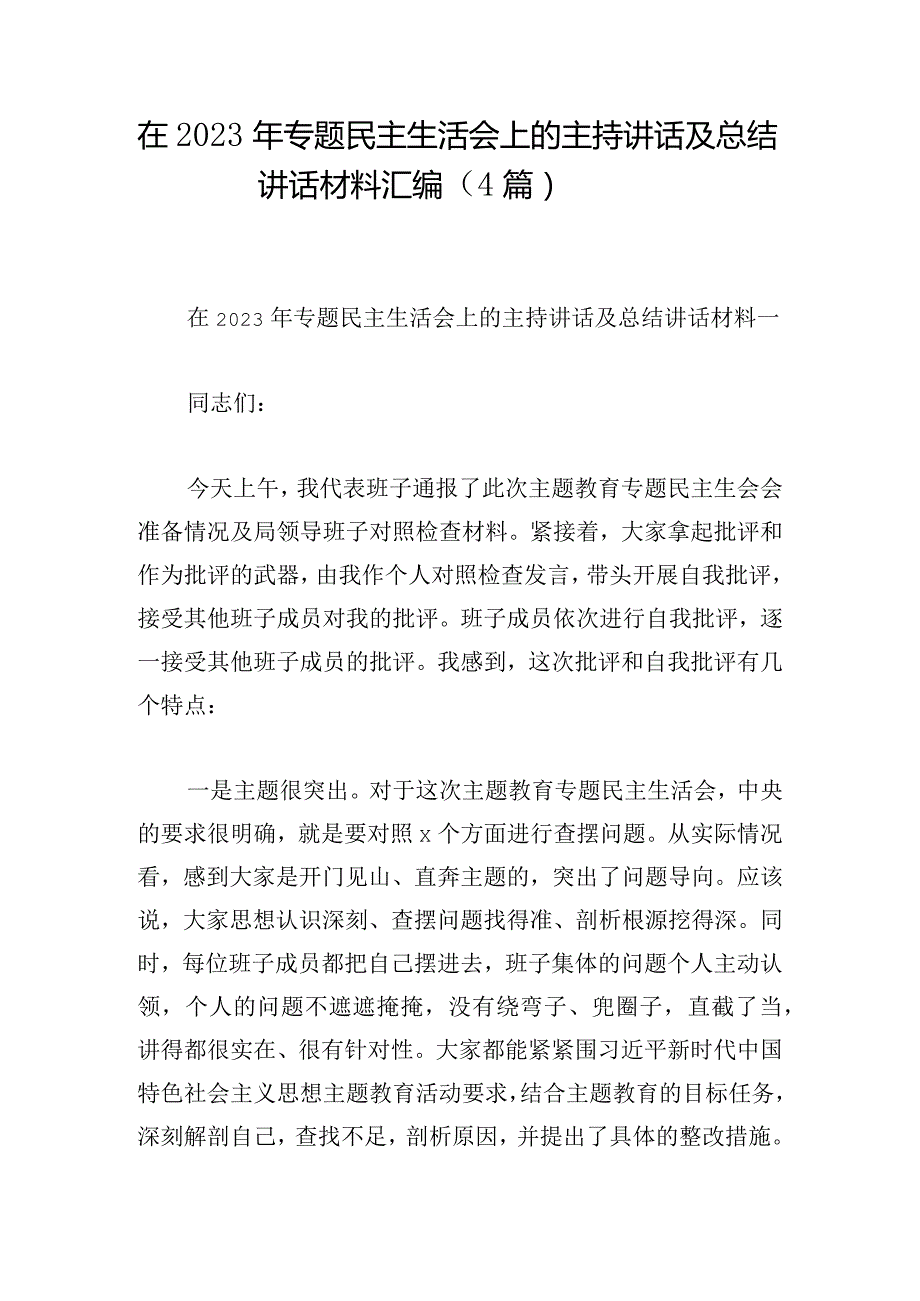 在2023年专题民主生活会上的主持讲话及总结讲话材料汇编（4篇）

在2023年专题民主生活会上的主持讲话及总结讲话材料一

同志们：

今天上午，我代表班子通报了此次主题教育专题民主生会会准备情况及局领导班子对照检查材料。紧接着，大家拿起批评和作为批评的武器，由我作个人对照检查发言，带头开展自我批评，接受其他班子成员对我的批评。班子成员依次进行自我批评，逐一接受其他班子成员的批评。我感到，这次批评和自我批评有几个特点：

一是主题很突出。对于这次主题教育专题民主生活会，中央的要求很明确，就是要对照x个方面进行查摆问题。从实际情况看，感到大家是开门见山、直奔主题的，突出了问题导向。应该说，大家思想认识深刻、查摆问题找得准、剖析根源挖得深。同时，每位班子成员都把自己摆进去，班子集体的问题个人主动认领，个人的问题不遮遮掩掩，没有绕弯子、兜圈子，直截了当，讲得都很实在、很有针对性。大家都能紧紧围习近平新时代中国特色社会主义思想主题教育活动要求，结合主题教育的目标任务，深刻解剖自己，查找不足，剖析原因，并提出了具体的整改措施。